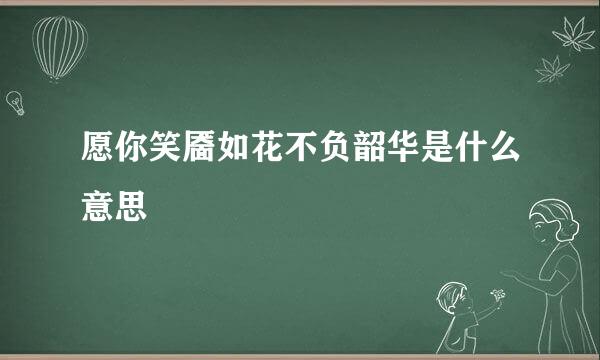 愿你笑靥如花不负韶华是什么意思